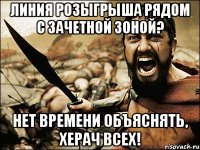 ЛИНИЯ РОЗЫГРЫША РЯДОМ С ЗАЧЕТНОЙ ЗОНОЙ?

НЕТ ВРЕМЕНИ ОБЪЯСНЯТЬ, ХЕРАЧ ВСЕХ!

risovach.ru